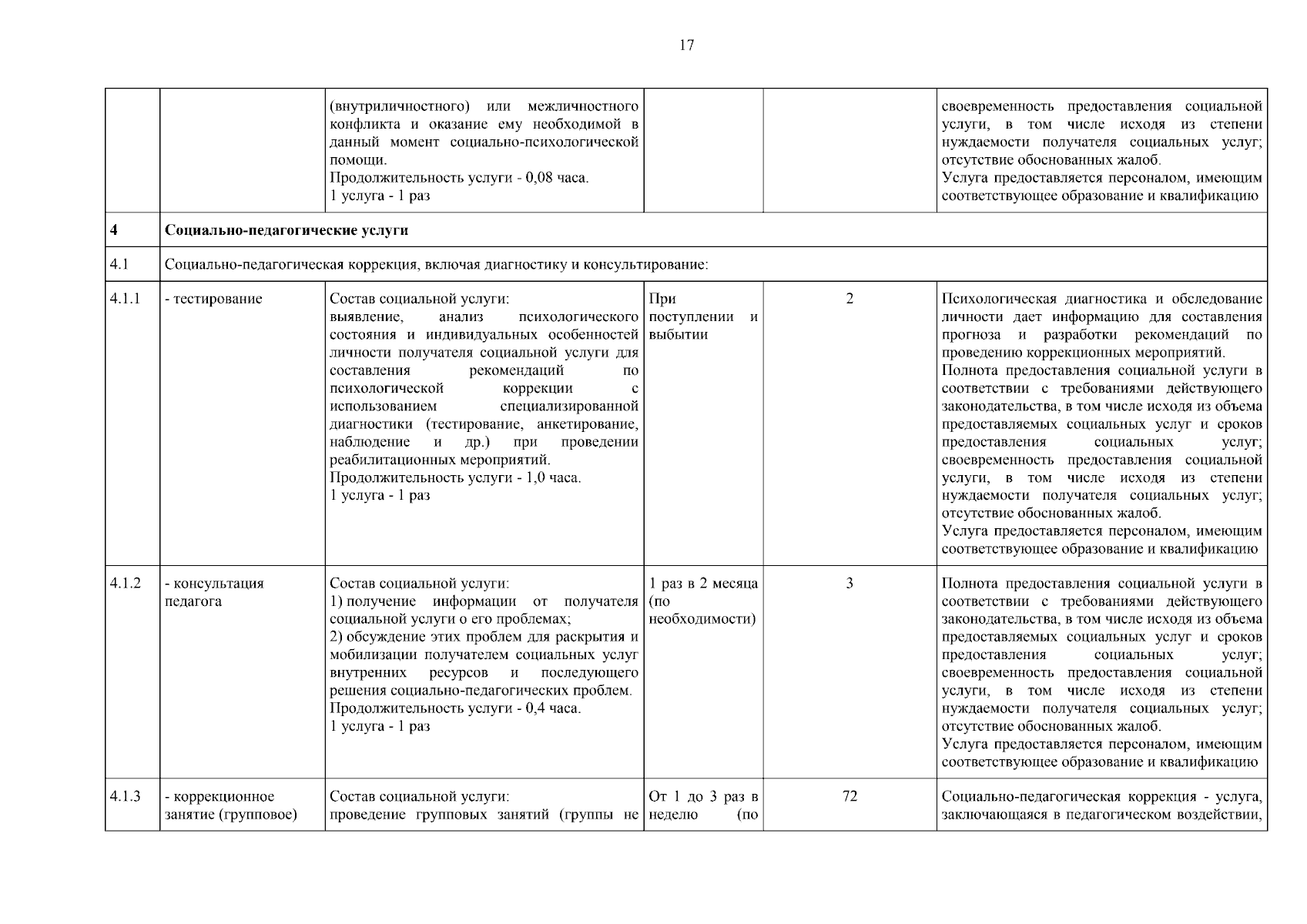 17

| | | | | | |
|---|---|---|---|---|---|
| | | (внутриличностного) или межличностного конфликта и оказание ему необходимой в данный момент социально-психологической помощи. Продолжительность услуги - 0,08 часа. 1 услуга - 1 раз | | | своевременность предоставления социальной услуги, в том числе исходя из степени нуждаемости получателя социальных услуг; отсутствие обоснованных жалоб. Услуга предоставляется персоналом, имеющим соответствующее образование и квалификацию |
| **4** | **Социально-педагогические услуги** | | | | |
| 4.1 | Социально-педагогическая коррекция, включая диагностику и консультирование: | | | | |
| 4.1.1 | - тестирование | Состав социальной услуги: выявление, анализ психологического состояния и индивидуальных особенностей личности получателя социальной услуги для составления рекомендаций по психологической коррекции с использованием специализированной диагностики (тестирование, анкетирование, наблюдение и др.) при проведении реабилитационных мероприятий. Продолжительность услуги - 1,0 часа. 1 услуга - 1 раз | При поступлении и выбытии | 2 | Психологическая диагностика и обследование личности дает информацию для составления прогноза и разработки рекомендаций по проведению коррекционных мероприятий. Полнота предоставления социальной услуги в соответствии с требованиями действующего законодательства, в том числе исходя из объема предоставляемых социальных услуг и сроков предоставления социальных услуг; своевременность предоставления социальной услуги, в том числе исходя из степени нуждаемости получателя социальных услуг; отсутствие обоснованных жалоб. Услуга предоставляется персоналом, имеющим соответствующее образование и квалификацию |
| 4.1.2 | - консультация педагога | Состав социальной услуги: 1) получение информации от получателя социальной услуги о его проблемах; 2) обсуждение этих проблем для раскрытия и мобилизации получателем социальных услуг внутренних ресурсов и последующего решения социально-педагогических проблем. Продолжительность услуги - 0,4 часа. 1 услуга - 1 раз | 1 раз в 2 месяца (по необходимости) | 3 | Полнота предоставления социальной услуги в соответствии с требованиями действующего законодательства, в том числе исходя из объема предоставляемых социальных услуг и сроков предоставления социальных услуг; своевременность предоставления социальной услуги, в том числе исходя из степени нуждаемости получателя социальных услуг; отсутствие обоснованных жалоб. Услуга предоставляется персоналом, имеющим соответствующее образование и квалификацию |
| 4.1.3 | - коррекционное занятие (групповое) | Состав социальной услуги: проведение групповых занятий (группы не | От 1 до 3 раз в неделю (по | 72 | Социально-педагогическая коррекция - услуга, заключающаяся в педагогическом воздействии, |